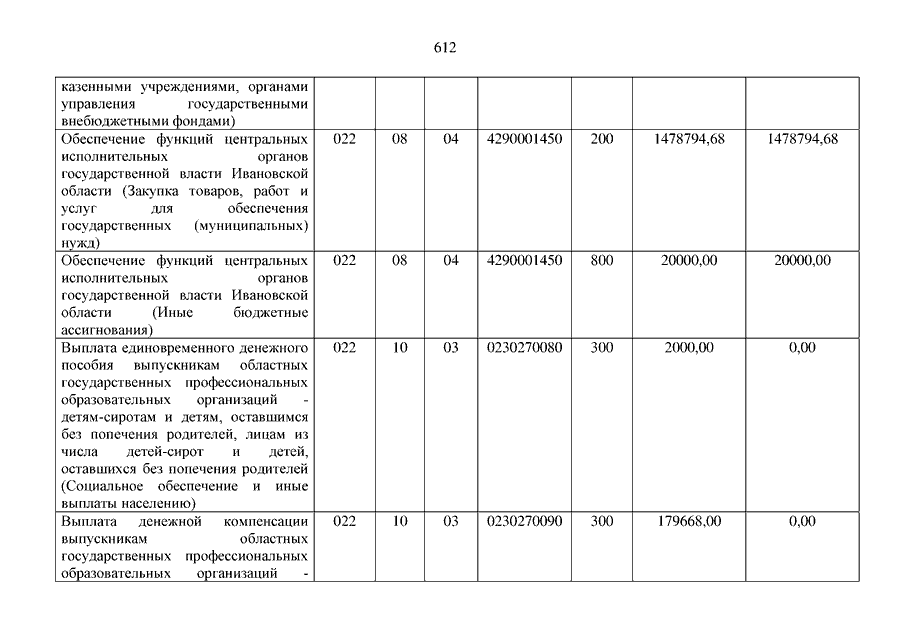 612

| | | | | | | | |
|---|---|---|---|---|---|---|---|
| казенными учреждениями, органами управления государственными внебюджетными фондами) | | | | | | | |
| Обеспечение функций центральных исполнительных органов государственной власти Ивановской области (Закупка товаров, работ и услуг для обеспечения государственных (муниципальных) нужд) | 022 | 08 | 04 | 4290001450 | 200 | 1478794,68 | 1478794,68 |
| Обеспечение функций центральных исполнительных органов государственной власти Ивановской области (Иные бюджетные ассигнования) | 022 | 08 | 04 | 4290001450 | 800 | 20000,00 | 20000,00 |
| Выплата единовременного денежного пособия выпускникам областных государственных профессиональных образовательных организаций - детям-сиротам и детям, оставшимся без попечения родителей, лицам из числа детей-сирот и детей, оставшихся без попечения родителей (Социальное обеспечение и иные выплаты населению) | 022 | 10 | 03 | 0230270080 | 300 | 2000,00 | 0,00 |
| Выплата денежной компенсации выпускникам областных государственных профессиональных образовательных организаций - | 022 | 10 | 03 | 0230270090 | 300 | 179668,00 | 0,00 |